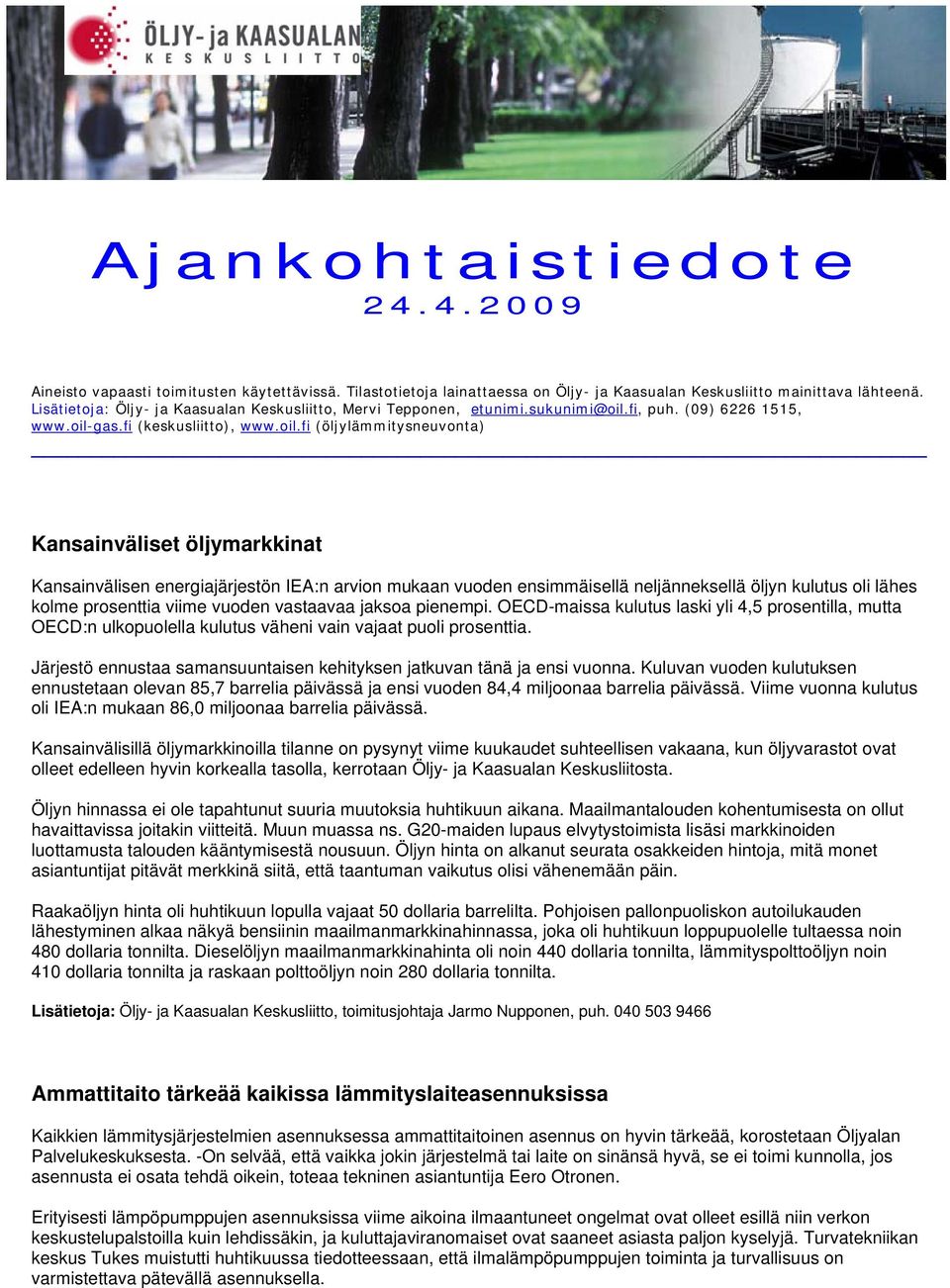 ÖLJY- ja KAASUALAN
KESKUSLIITTO

Ajankohtaistiedote
24.4.2009

Aineisto vapaasti toimitusten käytettävissä. Tilastotietoja lainattaessa on Öljy- ja Kaasualan Keskusliitto mainittava lähteenä. Lisätietoja: Öljy- ja Kaasualan Keskusliitto, Mervi Tepponen, etunimi.sukunimi@oil.fi, puh. (09) 6226 1515, www.oil-gas.fi (keskusliitto), www.oil.fi (öljylämmitysneuvonta)

Kansainväliset öljymarkkinat

Kansainvälisen energiajärjestön IEA:n arvion mukaan vuoden ensimmäisellä neljänneksellä öljyn kulutus oli lähes kolme prosenttia viime vuoden vastaavaa jaksoa pienempi. OECD-maissa kulutus laski yli 4,5 prosentilla, mutta OECD:n ulkopuolella kulutus väheni vain vajaat puoli prosenttia.

Järjestö ennustaa samansuuntaisen kehityksen jatkuvan tänä ja ensi vuonna. Kuluvan vuoden kulutuksen ennustetaan olevan 85,7 barrelia päivässä ja ensi vuoden 84,4 miljoonaa barrelia päivässä. Viime vuonna kulutus oli IEA:n mukaan 86,0 miljoonaa barrelia päivässä.

Kansainvälisillä öljymarkkinoilla tilanne on pysynyt viime kuukaudet suhteellisen vakaana, kun öljyvarastot ovat olleet edelleen hyvin korkealla tasolla, kerrotaan Öljy- ja Kaasualan Keskusliitosta.

Öljyn hinnassa ei ole tapahtunut suuria muutoksia huhtikuun aikana. Maailmantalouden kohentumisesta on ollut havaittavissa joitakin viitteitä. Muun muassa ns. G20-maiden lupaus elvytystoimista lisäsi markkinoiden luottamusta talouden kääntymisestä nousuun. Öljyn hinta on alkanut seurata osakkeiden hintoja, mitä monet asiantuntijat pitävät merkkinä siitä, että taantuman vaikutus olisi vähenemään päin.

Raakaöljyn hinta oli huhtikuun lopulla vajaat 50 dollaria barrelilta. Pohjoisen pallonpuoliskon autoilukauden lähestyminen alkaa näkyä bensiinin maailmanmarkkinahinnassa, joka oli huhtikuun loppupuolelle tultaessa noin 480 dollaria tonnilta. Dieselöljyn maailmanmarkkinahinta oli noin 440 dollaria tonnilta, lämmityspolttoöljyn noin 410 dollaria tonnilta ja raskaan polttoöljyn noin 280 dollaria tonnilta.

Lisätietoja: Öljy- ja Kaasualan Keskusliitto, toimitusjohtaja Jarmo Nupponen, puh. 040 503 9466

Ammattitaito tärkeää kaikissa lämmityslaiteasennuksissa

Kaikkien lämmitysjärjestelmien asennuksessa ammattitaitoinen asennus on hyvin tärkeää, korostetaan Öljyalan Palvelukeskuksesta. -On selvää, että vaikka jokin järjestelmä tai laite on sinänsä hyvä, se ei toimi kunnolla, jos asennusta ei osata tehdä oikein, toteaa tekninen asiantuntija Eero Otronen.

Erityisesti lämpöpumppujen asennuksissa viime aikoina ilmaantuneet ongelmat ovat olleet esillä niin verkon keskustelupalstoilla kuin lehdissäkin, ja kuluttajaviranomaiset ovat saaneet asiasta paljon kyselyjä. Turvatekniikan keskus Tukes muistutti huhtikuussa tiedotteessaan, että ilmalämpöpumppujen toiminta ja turvallisuus on varmistettava pätevällä asennuksella.